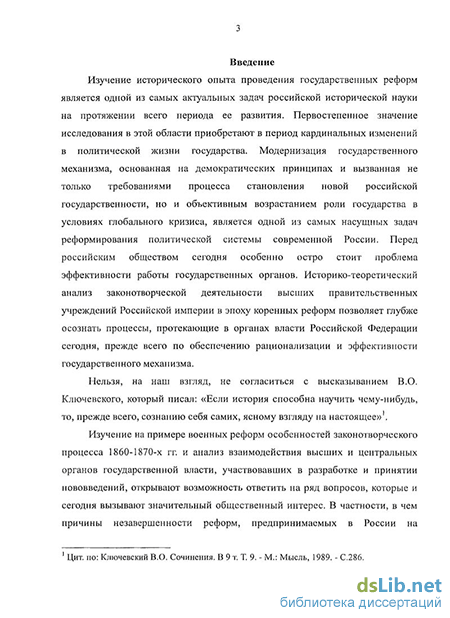 3

Введение

Изучение исторического опыта проведения государственных реформ является одной из самых актуальных задач российской исторической науки на протяжении всего периода ее развития. Первостепенное значение исследования в этой области приобретают в период кардинальных изменений в политической жизни государства. Модернизация государственного механизма, основанная на демократических принципах и вызванная не только требованиями процесса становления новой российской государственности, но и объективным возрастанием роли государства в условиях глобального кризиса, является одной из самых насущных задач реформирования политической системы современной России. Перед российским обществом сегодня особенно остро стоит проблема эффективности работы государственных органов. Историко-теоретический анализ законотворческой деятельности высших правительственных учреждений Российской империи в эпоху коренных реформ позволяет глубже осознать процессы, протекающие в органах власти Российской Федерации сегодня, прежде всего по обеспечению рационализации и эффективности государственного механизма.

Нельзя, на наш взгляд, не согласиться с высказыванием В.О. Ключевского, который писал: «Если история способна научить чему-нибудь, то, прежде всего, сознанию себя самих, ясному взгляду на настоящее»$^1$.

Изучение на примере военных реформ особенностей законотворческого процесса 1860-1870-х гг. и анализ взаимодействия высших и центральных органов государственной власти, участвовавших в разработке и принятии нововведений, открывают возможность ответить на ряд вопросов, которые и сегодня вызывают значительный общественный интерес. В частности, в чем причины незавершенности реформ, предпринимаемых в России на

$^1$ Цит. по: Ключевский В.О. Сочинения. В 9 т. Т. 9. - М.: Мысль, 1989. - С.286.

dsLib.net
библиотека диссертаций